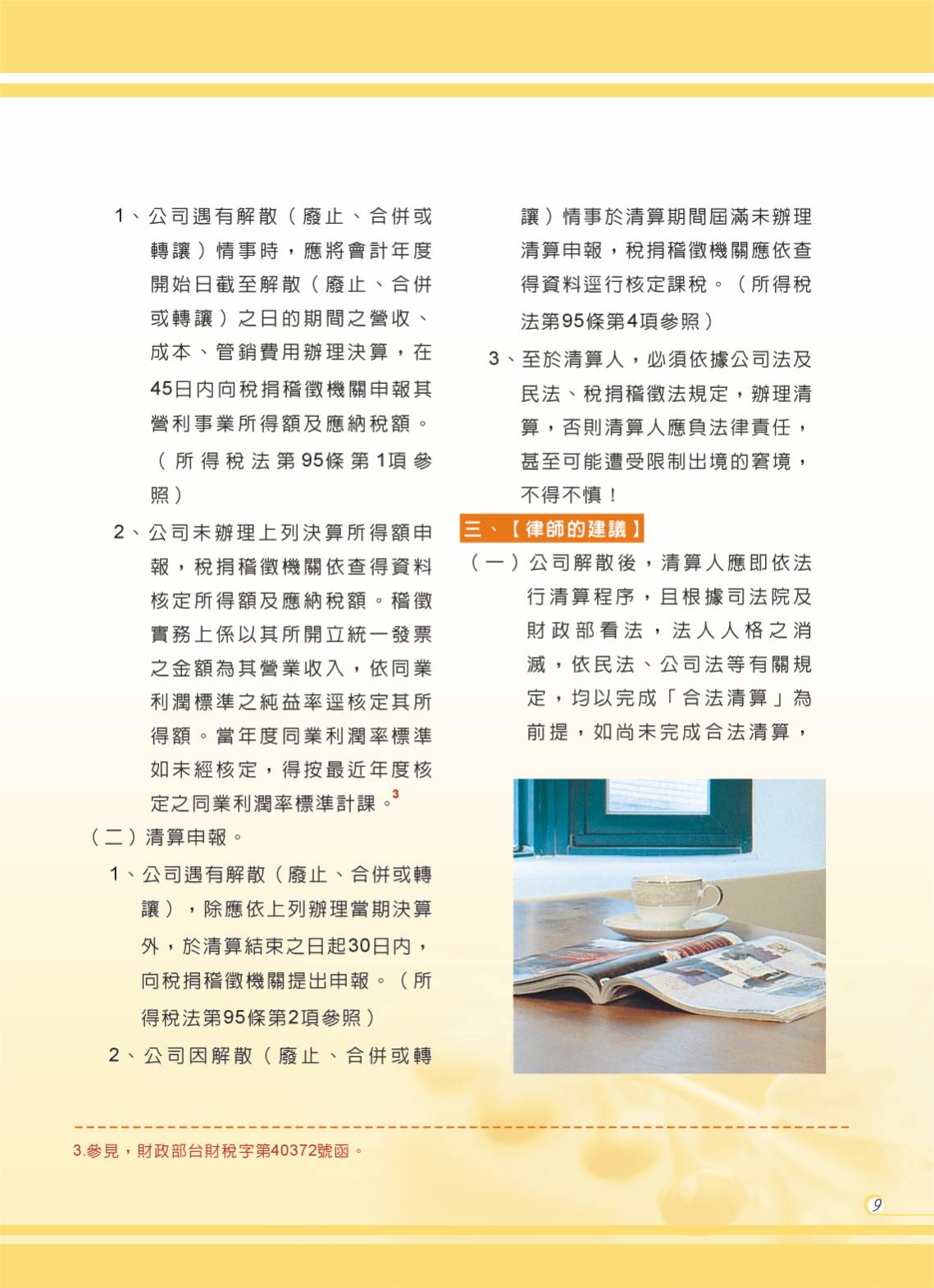 1、公司遇有解散（廢止、合併或轉讓）情事時，應將會計年度開始日截至解散（廢止、合併或轉讓）之日的期間之營收、成本、管銷費用辦理決算，在45日內向稅捐稽徵機關申報其營利事業所得額及應納稅額。（所得稅法第95條第1項參照）

2、公司未辦理上列決算所得額申報，稅捐稽徵機關依查得資料核定所得額及應納稅額。稽徵實務上係以其所開立統一發票之金額為其營業收入，依同業利潤標準之純益率逕核定其所得額。當年度同業利潤率標準如未經核定，得按最近年度核定之同業利潤率標準計課。$^3$

（二）清算申報。

1、公司遇有解散（廢止、合併或轉讓），除應依上列辦理當期決算外，於清算結束之日起30日內，向稅捐稽徵機關提出申報。（所得稅法第95條第2項參照）

2、公司因解散（廢止、合併或轉讓）情事於清算期間屆滿未辦理清算申報，稅捐稽徵機關應依查得資料逕行核定課稅。（所得稅法第95條第4項參照）

3、至於清算人，必須依據公司法及民法、稅捐稽徵法規定，辦理清算，否則清算人應負法律責任，甚至可能遭受限制出境的窘境，不得不慎！

三、【律師的建議】

（一）公司解散後，清算人應即依法行清算程序，且根據司法院及財政部看法，法人人格之消滅，依民法、公司法等有關規定，均以完成「合法清算」為前提，如尚未完成合法清算，

3.參見，財政部台財稅字第40372號函。

9